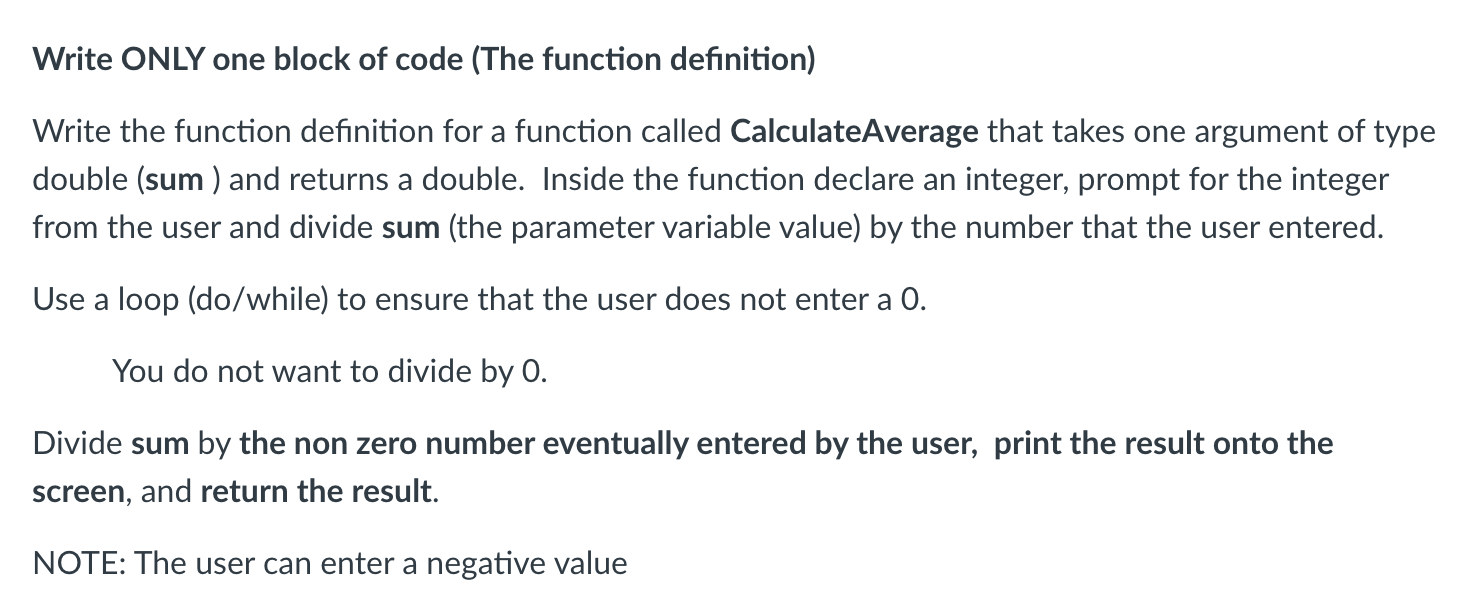 Write ONLY one block of code (The function definition)

Write the function definition for a function called CalculateAverage that takes one argument of type double (sum ) and returns a double. Inside the function declare an integer, prompt for the integer from the user and divide sum (the parameter variable value) by the number that the user entered.

Use a loop (do/while) to ensure that the user does not enter a 0.

You do not want to divide by 0.

Divide sum by the non zero number eventually entered by the user, print the result onto the screen, and return the result.

NOTE: The user can enter a negative value